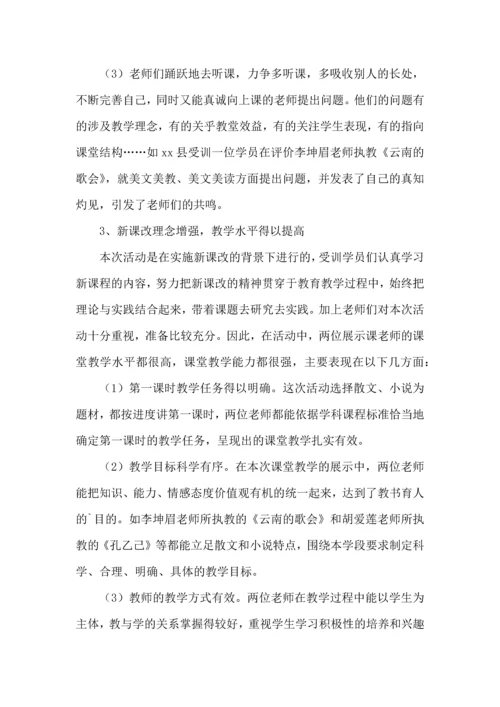 （3）老师们踊跃地去听课，力争多听课，多吸收别人的长处，不断完善自己，同时又能真诚向上课的老师提出问题。他们的问题有的涉及教学理念，有的关乎教堂效益，有的关注学生表现，有的指向课堂结构……如 xx 县受训一位学员在评价李坤眉老师执教《云南的歌会》，就美文美教、美文美读方面提出问题，并发表了自己的真知灼见，引发了老师们的共鸣。

3、新课改理念增强，教学水平得以提高

本次活动是在实施新课改的背景下进行的，受训学员们认真学习新课程的内容，努力把新课改的精神贯穿于教育教学过程中，始终把理论与实践结合起来，带着课题去研究去实践。加上老师们对本次活动十分重视，准备比较充分。因此，在活动中，两位展示课老师的课堂教学水平都很高，课堂教学能力都很强，主要表现在以下几方面：

（1）第一课时教学任务得以明确。这次活动选择散文、小说为题材，都按进度讲第一课时，两位老师都能依据学科课程标准恰当地确定第一课时的教学任务，呈现出的课堂教学扎实有效。

（2）教学目标科学有序。在本次课堂教学的展示中，两位老师能把知识、能力、情感态度价值观有机的统一起来，达到了教书育人的`目的。如李坤眉老师所执教的《云南的歌会》和胡爱莲老师所执教的《孔乙己》等都能立足散文和小说特点，围绕本学段要求制定科学、合理、明确、具体的教学目标。

（3）教师的教学方式有效。两位老师在教学过程中能以学生为主体，教与学的关系掌握得较好，重视学生学习积极性的培养和兴趣